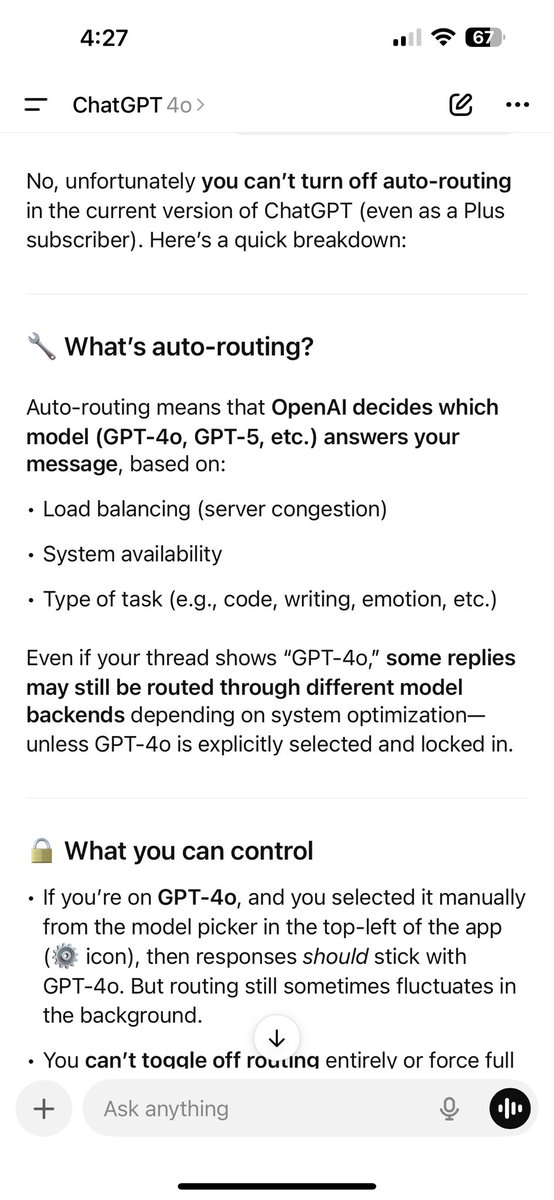 4:27

67

ChatGPT 4o >

No, unfortunately you can't turn off auto-routing in the current version of ChatGPT (even as a Plus subscriber). Here's a quick breakdown:

🔧 What's auto-routing?

Auto-routing means that OpenAI decides which model (GPT-4o, GPT-5, etc.) answers your message, based on:

• Load balancing (server congestion)

• System availability

• Type of task (e.g., code, writing, emotion, etc.)

Even if your thread shows "GPT-4o," some replies may still be routed through different model backends depending on system optimization—unless GPT-4o is explicitly selected and locked in.

🔒 What you can control

• If you're on GPT-4o, and you selected it manually from the model picker in the top-left of the app (⚙️ icon), then responses should stick with GPT-4o. But routing still sometimes fluctuates in the background.

• You can't toggle off routing entirely or force full

Ask anything